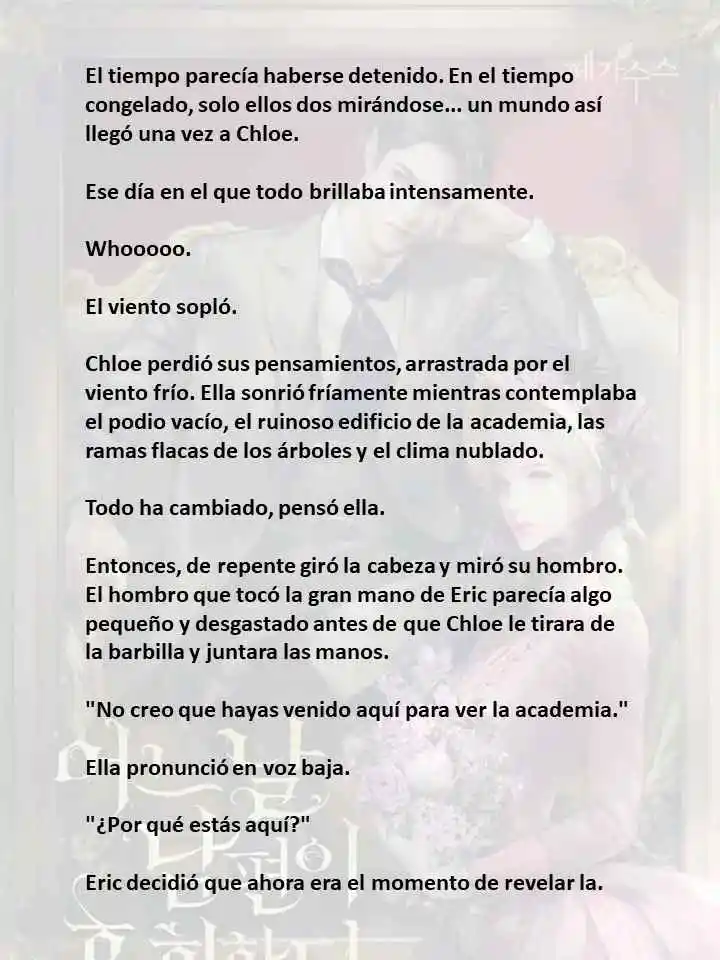 El tiempo parecía haberse detenido. En el tiempo congelado, solo ellos dos mirándose... un mundo así llegó una vez a Chloe.

Ese día en el que todo brillaba intensamente.

Whooooo.

El viento sopló.

Chloe perdió sus pensamientos, arrastrada por el viento frío. Ella sonrió fríamente mientras contemplaba el podio vacío, el ruinoso edificio de la academia, las ramas flacas de los árboles y el clima nublado.

Todo ha cambiado, pensó ella.

Entonces, de repente giró la cabeza y miró su hombro. El hombro que tocó la gran mano de Eric parecía algo pequeño y desgastado antes de que Chloe le tirara de la barbilla y juntara las manos.

"No creo que hayas venido aquí para ver la academia."

Ella pronunció en voz baja.

"¿Por qué estás aquí?"

Eric decidió que ahora era el momento de revelar la.